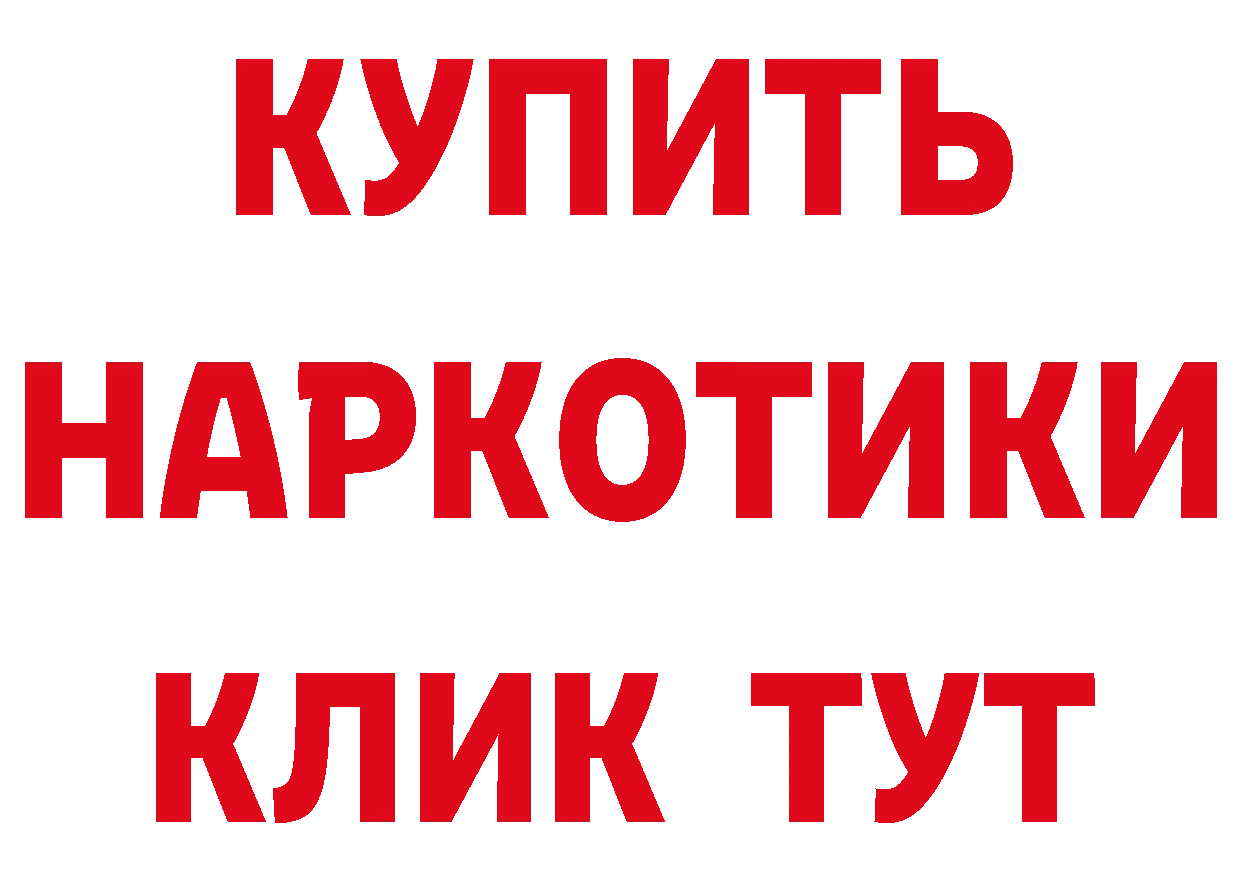 КУПИТЬ

НАРКОТИКИ

КЛИК ТУТ